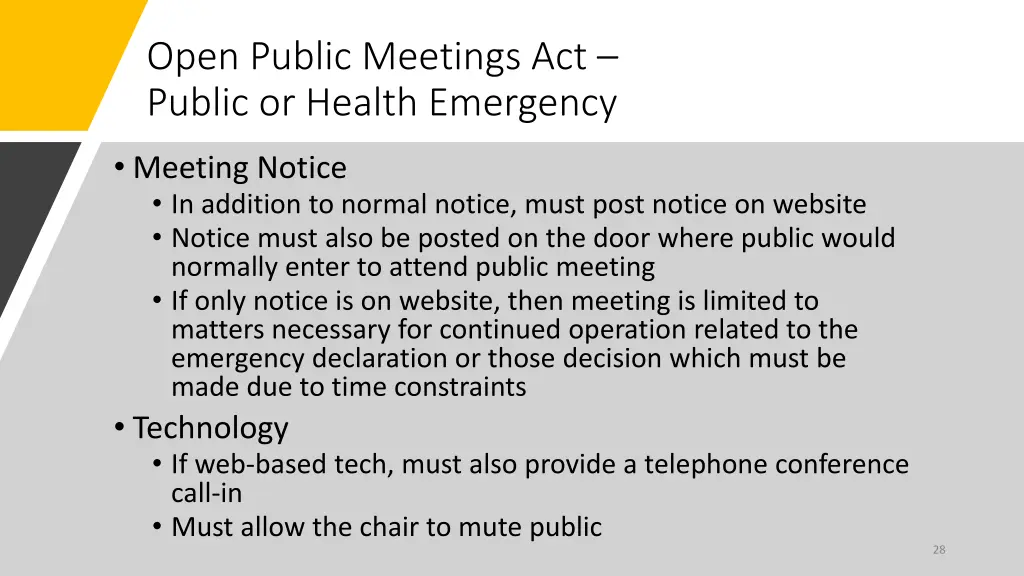 Open Public Meetings Act –
Public or Health Emergency

• Meeting Notice
  • In addition to normal notice, must post notice on website
  • Notice must also be posted on the door where public would normally enter to attend public meeting
  • If only notice is on website, then meeting is limited to matters necessary for continued operation related to the emergency declaration or those decision which must be made due to time constraints
• Technology
  • If web-based tech, must also provide a telephone conference call-in
  • Must allow the chair to mute public

28